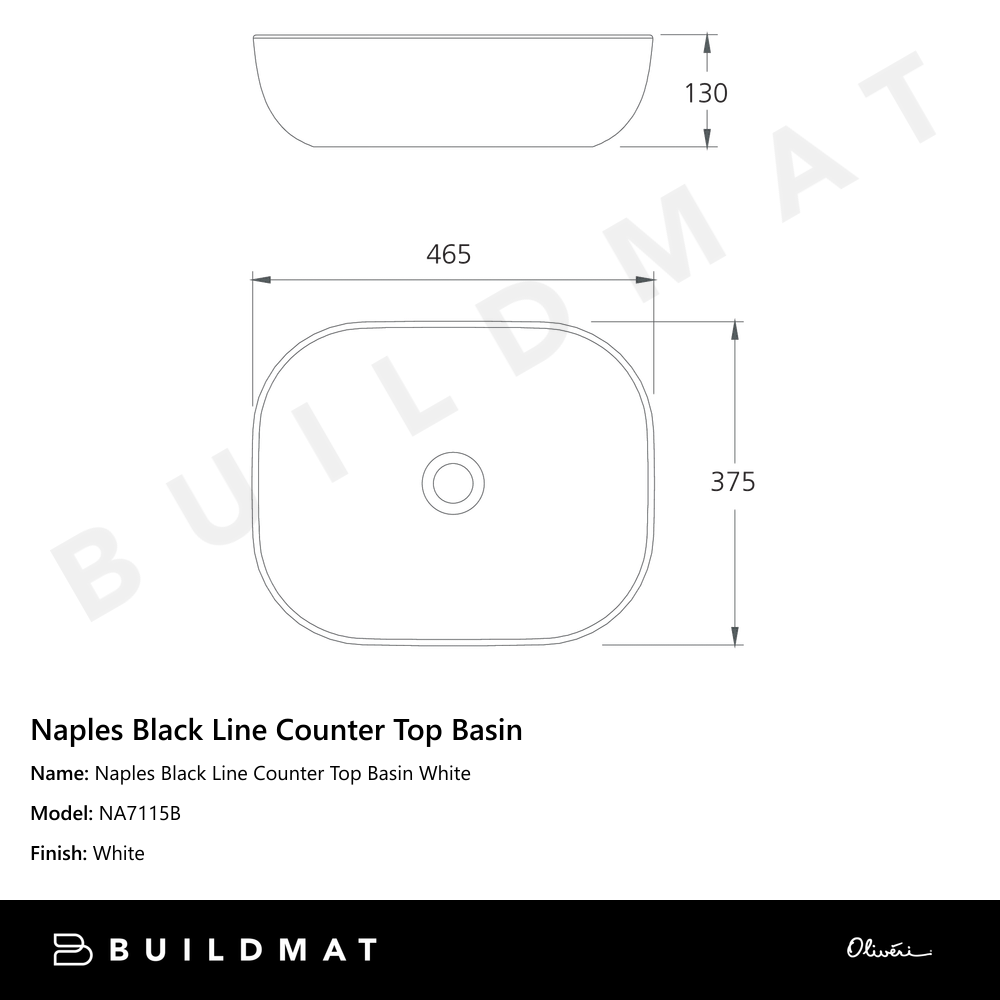 130

465

375

BUILDMAT

Naples Black Line Counter Top Basin

Name: Naples Black Line Counter Top Basin White

Model: NA7115B

Finish: White

BUILDMAT

Oliveri